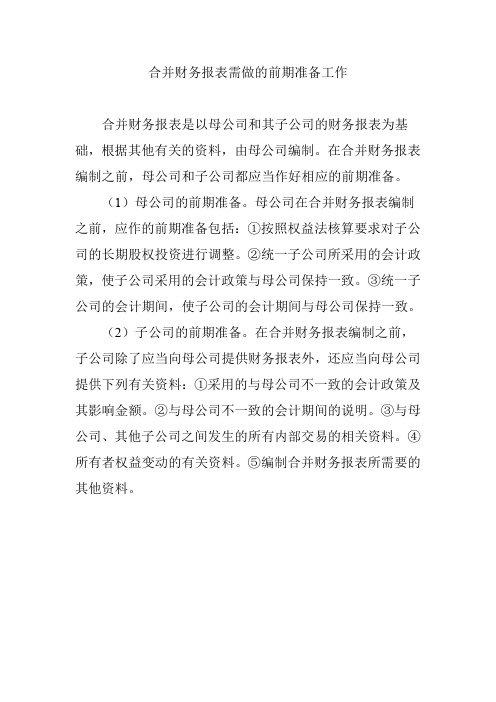 合并财务报表需做的前期准备工作

合并财务报表是以母公司和其子公司的财务报表为基础，根据其他有关的资料，由母公司编制。在合并财务报表编制之前，母公司和子公司都应当作好相应的前期准备。

（1）母公司的前期准备。母公司在合并财务报表编制之前，应作的前期准备包括：①按照权益法核算要求对子公司的长期股权投资进行调整。②统一子公司所采用的会计政策，使子公司采用的会计政策与母公司保持一致。③统一子公司的会计期间，使子公司的会计期间与母公司保持一致。

（2）子公司的前期准备。在合并财务报表编制之前，子公司除了应当向母公司提供财务报表外，还应当向母公司提供下列有关资料：①采用的与母公司不一致的会计政策及其影响金额。②与母公司不一致的会计期间的说明。③与母公司、其他子公司之间发生的所有内部交易的相关资料。④所有者权益变动的有关资料。⑤编制合并财务报表所需要的其他资料。